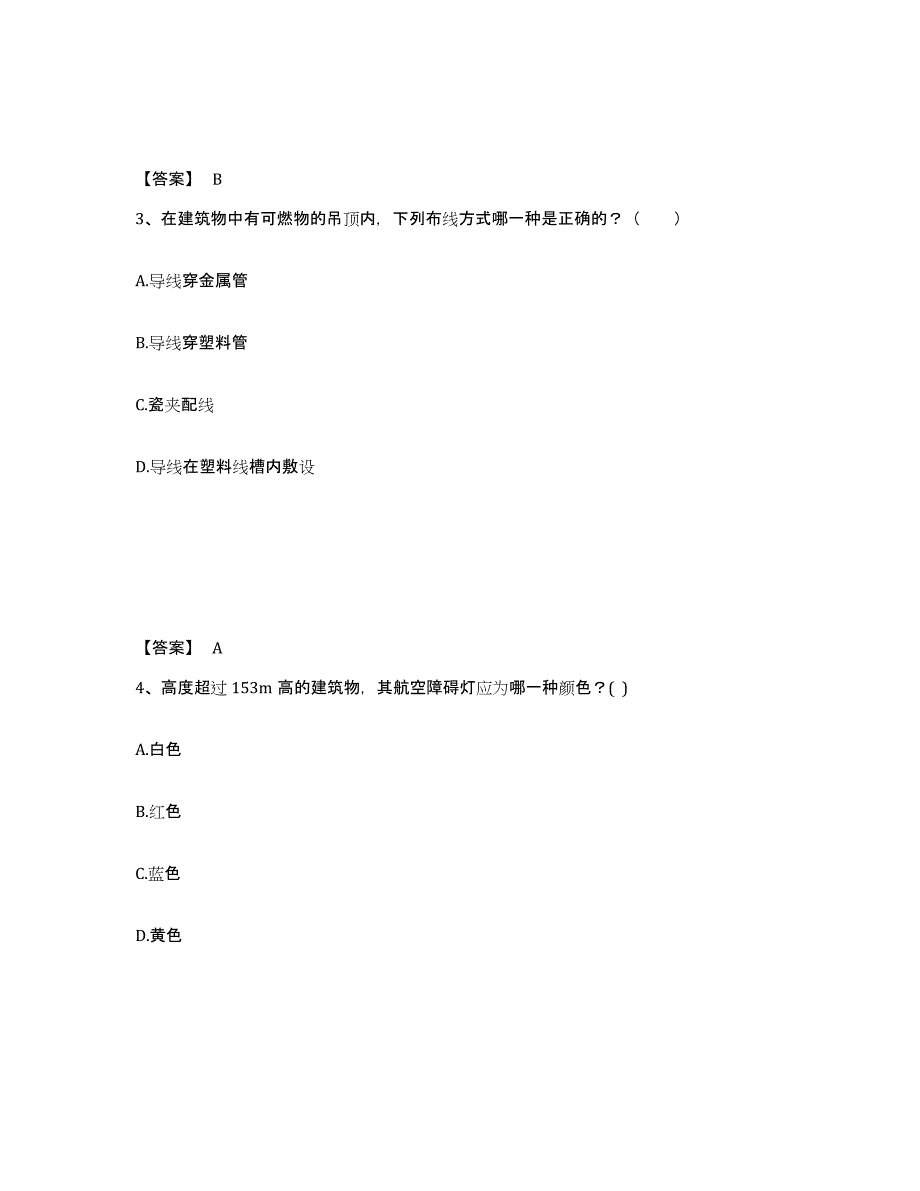 【答案】 B

3、在建筑物中有可燃物的吊顶内，下列布线方式哪一种是正确的？（　　）

A.导线穿金属管

B.导线穿塑料管

C.瓷夹配线

D.导线在塑料线槽内敷设

【答案】 A

4、高度超过 153m 高的建筑物，其航空障碍灯应为哪一种颜色？( )

A.白色

B.红色

C.蓝色

D.黄色